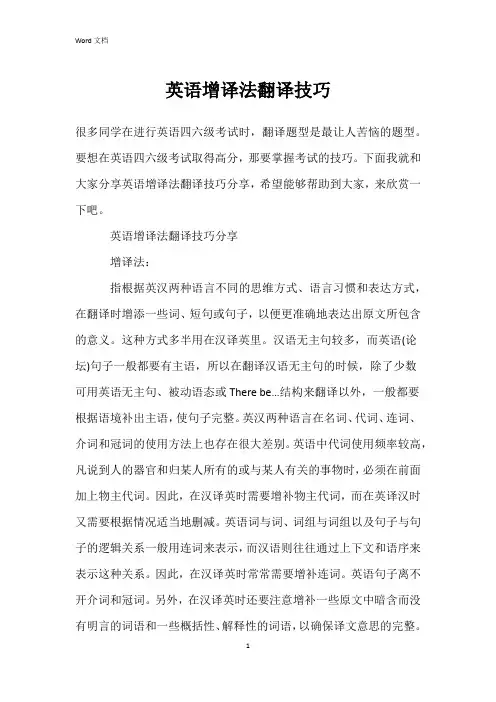 Word 文档

英语增译法翻译技巧

很多同学在进行英语四六级考试时，翻译题型是最让人苦恼的题型。要想在英语四六级考试取得高分，那要掌握考试的技巧。下面我就和大家分享英语增译法翻译技巧分享，希望能够帮助到大家，来欣赏一下吧。

英语增译法翻译技巧分享

增译法：

指根据英汉两种语言不同的思维方式、语言习惯和表达方式，在翻译时增添一些词、短句或句子，以便更准确地表达出原文所包含的意义。这种方式多半用在汉译英里。汉语无主句较多，而英语(论坛)句子一般都要有主语，所以在翻译汉语无主句的时候，除了少数可用英语无主句、被动语态或 There be...结构来翻译以外，一般都要根据语境补出主语，使句子完整。英汉两种语言在名词、代词、连词、介词和冠词的使用方法上也存在很大差别。英语中代词使用频率较高，凡说到人的器官和归某人所有的或与某人有关的事物时，必须在前面加上物主代词。因此，在汉译英时需要增补物主代词，而在英译汉时又需要根据情况适当地删减。英语词与词、词组与词组以及句子与句子的逻辑关系一般用连词来表示，而汉语则往往通过上下文和语序来表示这种关系。因此，在汉译英时常常需要增补连词。英语句子离不开介词和冠词。另外，在汉译英时还要注意增补一些原文中暗含而没有明言的词语和一些概括性、解释性的词语，以确保译文意思的完整。

1